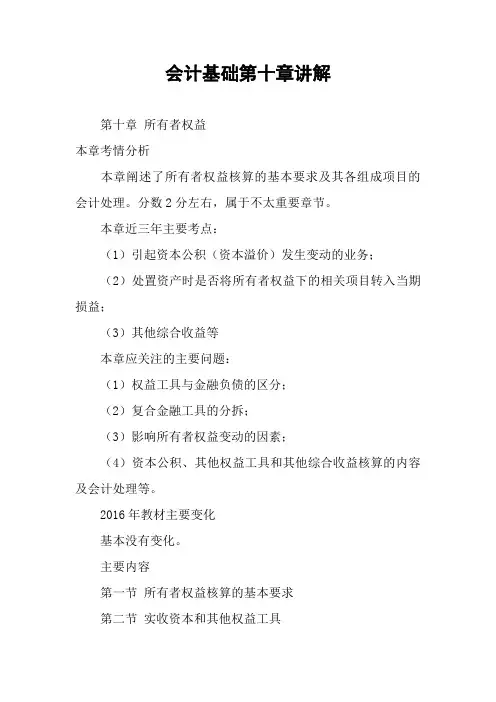 会计基础第十章讲解

第十章 所有者权益

本章考情分析

本章阐述了所有者权益核算的基本要求及其各组成项目的会计处理。分数 2 分左右，属于不太重要章节。

本章近三年主要考点：

（1）引起资本公积（资本溢价）发生变动的业务；

（2）处置资产时是否将所有者权益下的相关项目转入当期损益；

（3）其他综合收益等

本章应关注的主要问题：

（1）权益工具与金融负债的区分；

（2）复合金融工具的分拆；

（3）影响所有者权益变动的因素；

（4）资本公积、其他权益工具和其他综合收益核算的内容及会计处理等。

2016 年教材主要变化

基本没有变化。

主要内容

第一节 所有者权益核算的基本要求

第二节 实收资本和其他权益工具